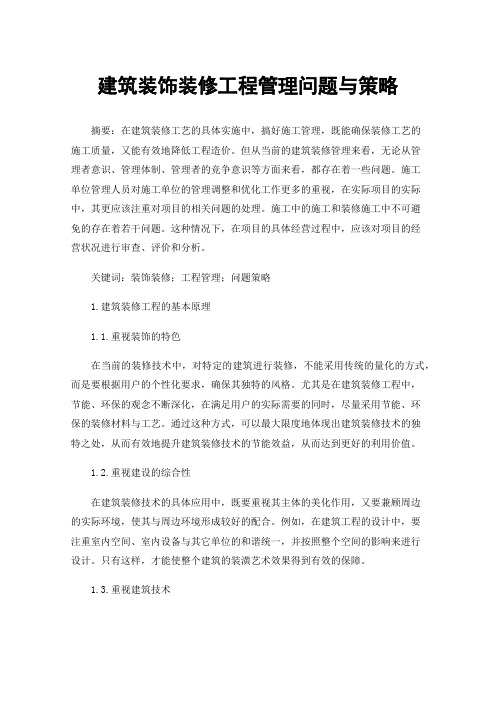 建筑装饰装修工程管理问题与策略

摘要：在建筑装修工艺的具体实施中，搞好施工管理，既能确保装修工艺的施工质量，又能有效地降低工程造价。但从当前的建筑装修管理来看，无论从管理者意识、管理体制、管理者的竞争意识等方面来看，都存在着一些问题。施工单位管理人员对施工单位的管理调整和优化工作更多的重视，在实际项目的实际中，其更应该注重对项目的相关问题的处理。施工中的施工和装修施工中不可避免的存在着若干问题。这种情况下，在项目的具体经营过程中，应该对项目的经营状况进行审查、评价和分析。

关键词：装饰装修；工程管理；问题策略

1.建筑装修工程的基本原理

1.1.重视装饰的特色

在当前的装修技术中，对特定的建筑进行装修，不能采用传统的量化的方式，而是要根据用户的个性化要求，确保其独特的风格。尤其是在建筑装修工程中，节能、环保的观念不断深化，在满足用户的实际需要的同时，尽量采用节能、环保的装修材料与工艺。通过这种方式，可以最大限度地体现出建筑装修技术的独特之处，从而有效地提升建筑装修技术的节能效益，从而达到更好的利用价值。

1.2.重视建设的综合性

在建筑装修技术的具体应用中，既要重视其主体的美化作用，又要兼顾周边的实际环境，使其与周边环境形成较好的配合。例如，在建筑工程的设计中，要注重室内空间、室内设备与其它单位的和谐统一，并按照整个空间的影响来进行设计。只有这样，才能使整个建筑的装潢艺术效果得到有效的保障。

1.3.重视建筑技术